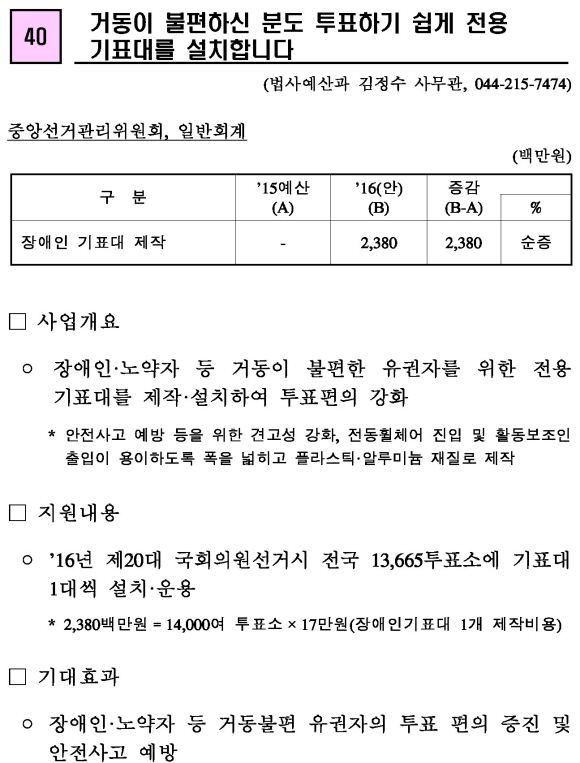 40

거동이 불편하신 분도 투표하기 쉽게 전용 기표대를 설치합니다

(법사예산과 김정수 사무관, 044-215-7474)

중앙선거관리위원회, 일반회계

(백만원)

| 구 분 | '15예산 (A) | '16(안) (B) | 증감 (B-A) | % |
|---|---|---|---|---|
| 장애인 기표대 제작 | - | 2,380 | 2,380 | 순증 |

□ 사업개요

○ 장애인·노약자 등 거동이 불편한 유권자를 위한 전용 기표대를 제작·설치하여 투표편의 강화

* 안전사고 예방 등을 위한 견고성 강화, 전동휠체어 진입 및 활동보조인 출입이 용이하도록 폭을 넓히고 플라스틱·알루미늄 재질로 제작

□ 지원내용

○ '16년 제20대 국회의원선거시 전국 13,665투표소에 기표대 1대씩 설치·운용

* 2,380백만원 = 14,000여 투표소 × 17만원(장애인기표대 1개 제작비용)

□ 기대효과

○ 장애인·노약자 등 거동불편 유권자의 투표 편의 증진 및 안전사고 예방